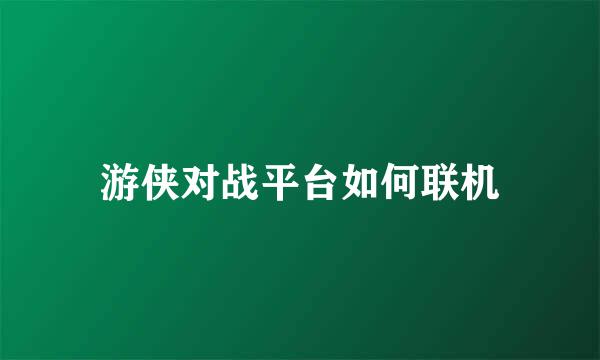 游侠对战平台如何联机